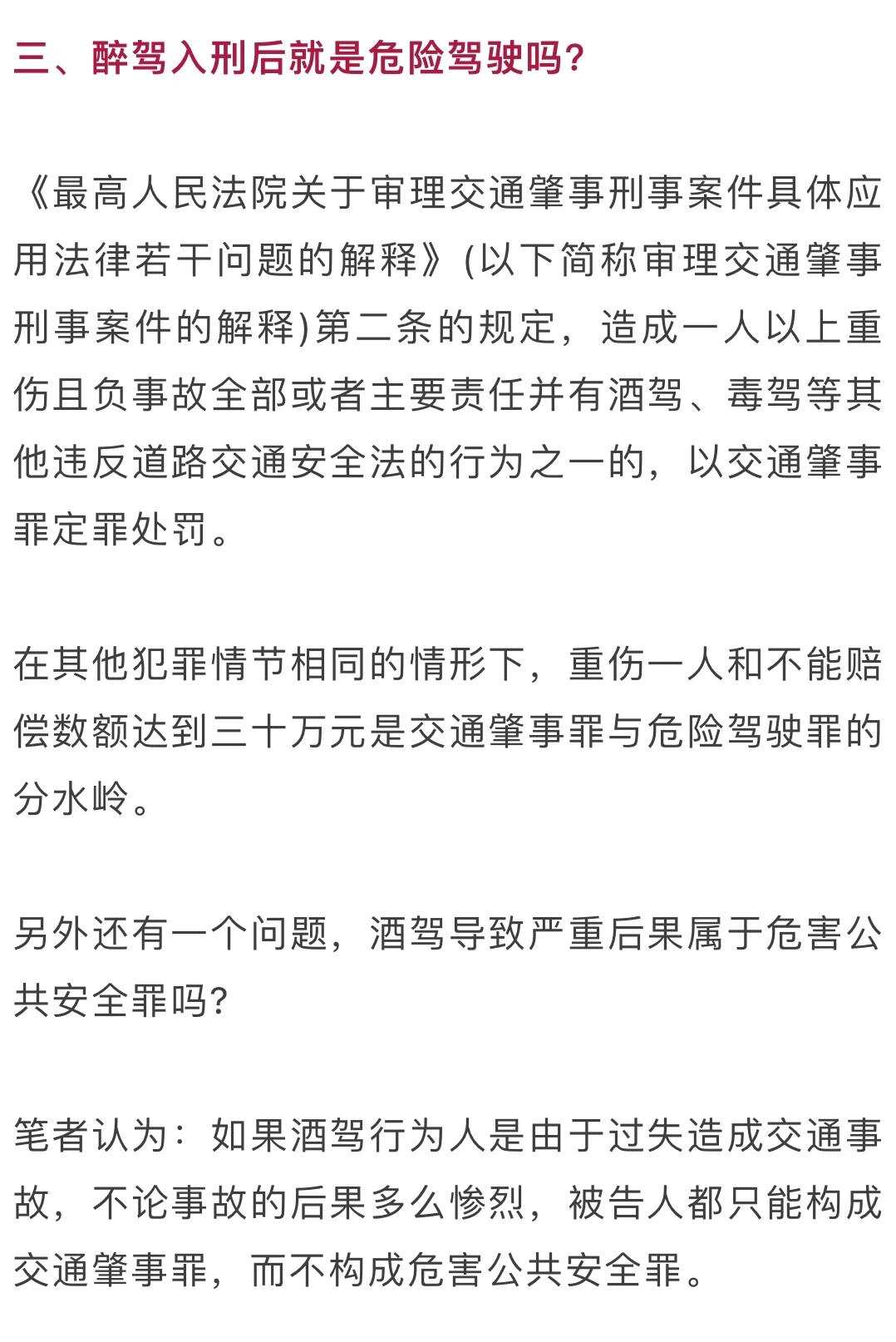 三、醉驾入刑后就是危险驾驶吗?

《最高人民法院关于审理交通肇事刑事案件具体应用法律若干问题的解释》(以下简称审理交通肇事刑事案件的解释)第二条的规定，造成一人以上重伤且负事故全部或者主要责任并有酒驾、毒驾等其他违反道路交通安全法的行为之一的，以交通肇事罪定罪处罚。

在其他犯罪情节相同的情形下，重伤一人和不能赔偿数额达到三十万元是交通肇事罪与危险驾驶罪的分水岭。

另外还有一个问题，酒驾导致严重后果属于危害公共安全罪吗?

笔者认为：如果酒驾行为人是由于过失造成交通事故，不论事故的后果多么惨烈，被告人都只能构成交通肇事罪，而不构成危害公共安全罪。